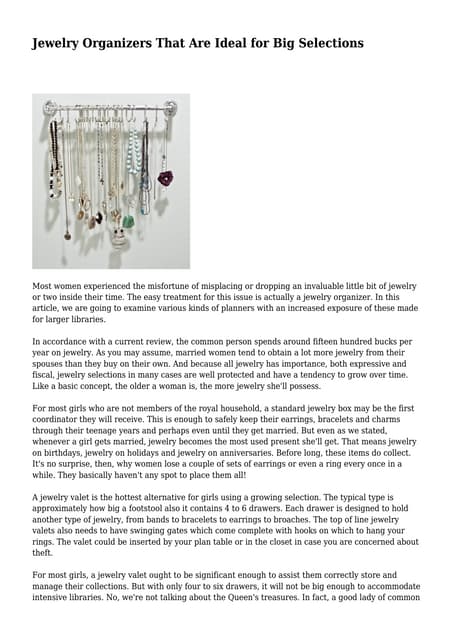 Jewelry Organizers That Are Ideal for Big Selections

Most women experienced the misfortune of misplacing or dropping an invaluable little bit of jewelry or two inside their time. The easy treatment for this issue is actually a jewelry organizer. In this article, we are going to examine various kinds of planners with an increased exposure of these made for larger libraries.

In accordance with a current review, the common person spends around fifteen hundred bucks per year on jewelry. As you may assume, married women tend to obtain a lot more jewelry from their spouses than they buy on their own. And because all jewelry has importance, both expressive and fiscal, jewelry selections in many cases are well protected and have a tendency to grow over time. Like a basic concept, the older a woman is, the more jewelry she'll possess.

For most girls who are not members of the royal household, a standard jewelry box may be the first coordinator they will receive. This is enough to safely keep their earrings, bracelets and charms through their teenage years and perhaps even until they get married. But even as we stated, whenever a girl gets married, jewelry becomes the most used present she'll get. That means jewelry on birthdays, jewelry on holidays and jewelry on anniversaries. Before long, these items do collect. It's no surprise, then, why women lose a couple of sets of earrings or even a ring every once in a while. They basically haven't any spot to place them all!

A jewelry valet is the hottest alternative for girls using a growing selection. The typical type is approximately how big a footstool also it contains 4 to 6 drawers. Each drawer is designed to hold another type of jewelry, from bands to bracelets to earrings to broaches. The top of line jewelry valets also needs to have swinging gates which come complete with hooks on which to hang your rings. The valet could be inserted by your plan table or in the closet in case you are concerned about theft.

For most girls, a jewelry valet ought to be significant enough to assist them correctly store and manage their collections. But with only four to six drawers, it will not be big enough to accommodate intensive libraries. No, we're not talking about the Queen's treasures. In fact, a good lady of common